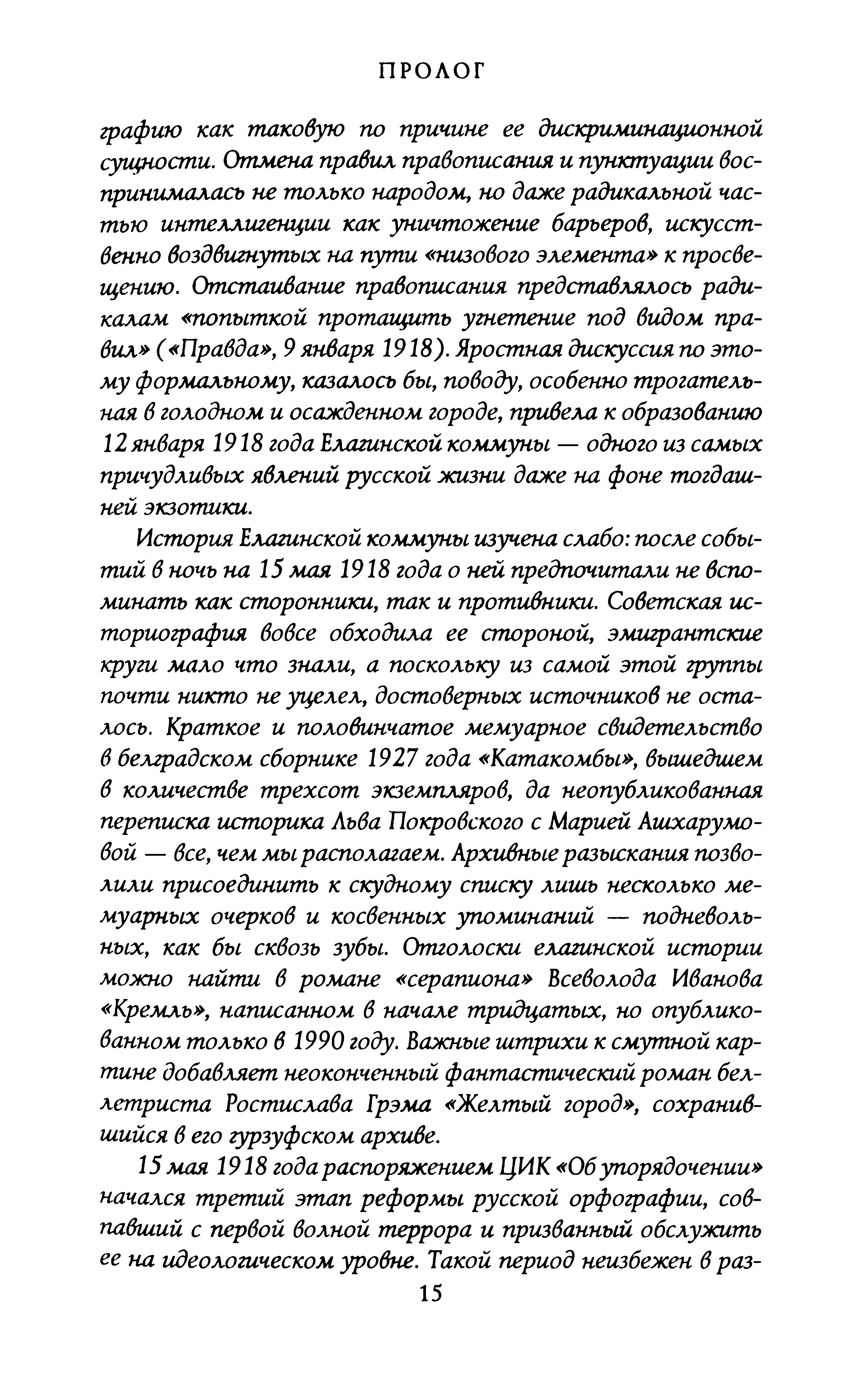 ПРОЛОГ

графию как таковую по причине ее дискриминационной сущности. Отмена правил правописания и пунктуации воспринималась не только народом, но даже радикальной частью интеллигенции как уничтожение барьеров, искусственно воздвигнутых на пути «низового элемента» к просвещению. Отстаивание правописания представлялось радикалам «попыткой протащить угнетение под видом правил» («Правда», 9 января 1918). Яростная дискуссия по этому формальному, казалось бы, поводу, особенно трогательная в голодном и осажденном городе, привела к образованию 12 января 1918 года Елагинской коммуны — одного из самых причудливых явлений русской жизни даже на фоне тогдашней экзотики.

История Елагинской коммуны изучена слабо: после событий в ночь на 15 мая 1918 года о ней предпочитали не вспоминать как сторонники, так и противники. Советская историография вовсе обходила ее стороной, эмигрантские круги мало что знали, а поскольку из самой этой группы почти никто не уцелел, достоверных источников не осталось. Краткое и половинчатое мемуарное свидетельство в белградском сборнике 1927 года «Катакомбы», вышедшем в количестве трехсот экземпляров, да неопубликованная переписка историка Льва Покровского с Марией Ашхарумовой — все, чем мы располагаем. Архивные разыскания позволили присоединить к скудному списку лишь несколько мемуарных очерков и косвенных упоминаний — подневольных, как бы сквозь зубы. Отголоски елагинской истории можно найти в романе «серапиона» Всеволода Иванова «Кремль», написанном в начале тридцатых, но опубликованном только в 1990 году. Важные штрихи к смутной картине добавляет неоконченный фантастический роман беллетриста Ростислава Грэма «Желтый город», сохранившийся в его гурзуфском архиве.

15 мая 1918 года распоряжением ЦИК «Об упорядочении» начался третий этап реформы русской орфографии, совпавший с первой волной террора и призванный обслужить ее на идеологическом уровне. Такой период неизбежен в раз-

15